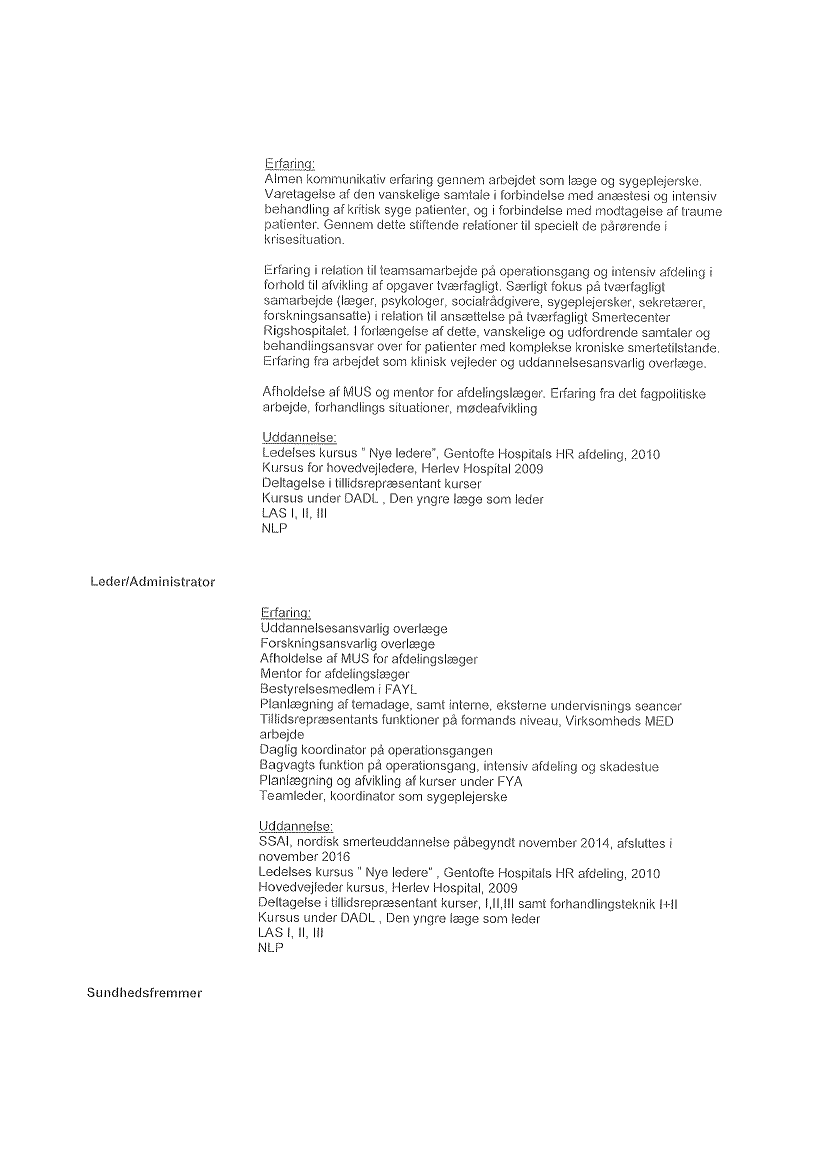 Erfaring:
Almen kommunikativ erfaring gennem arbejdet som læge og sygeplejerske. Varetagelse af den vanskelige samtale i forbindelse med anæstesi og intensiv behandling af kritisk syge patienter, og i forbindelse med modtagelse af traume patienter. Gennem dette stiftende relationer til specielt de pårørende i krisesituation.

Erfaring i relation til teamsamarbejde på operationsgang og intensiv afdeling i forhold til afvikling af opgaver tværfagligt. Særligt fokus på tværfagligt samarbejde (læger, psykologer, socialrådgivere, sygeplejersker, sekretærer, forskningsansatte) i relation til ansættelse på tværfagligt Smertecenter Rigshospitalet. I forlængelse af dette, vanskelige og udfordrende samtaler og behandlingsansvar over for patienter med komplekse kroniske smertetilstande. Erfaring fra arbejdet som klinisk vejleder og uddannelsesansvarlig overlæge.

Afholdelse af MUS og mentor for afdelingslæger. Erfaring fra det fagpolitiske arbejde, forhandlings situationer, mødeafvikling

Uddannelse:
Ledelses kursus " Nye ledere", Gentofte Hospitals HR afdeling, 2010
Kursus for hovedvejledere, Herlev Hospital 2009
Deltagelse i tillidsrepræsentant kurser
Kursus under DADL , Den yngre læge som leder
LAS I, II, III
NLP

Leder/Administrator

Erfaring:
Uddannelsesansvarlig overlæge
Forskningsansvarlig overlæge
Afholdelse af MUS for afdelingslæger
Mentor for afdelingslæger
Bestyrelsesmedlem i FAYL
Planlægning af temadage, samt interne, eksterne undervisnings seancer
Tillidsrepræsentants funktioner på formands niveau, Virksomheds MED arbejde
Daglig koordinator på operationsgangen
Bagvagts funktion på operationsgang, intensiv afdeling og skadestue
Planlægning og afvikling af kurser under FYA
Teamleder, koordinator som sygeplejerske

Uddannelse:
SSAI, nordisk smerteuddannelse påbegyndt november 2014, afsluttes i november 2016
Ledelses kursus " Nye ledere" , Gentofte Hospitals HR afdeling, 2010
Hovedvejleder kursus, Herlev Hospital, 2009
Deltagelse i tillidsrepræsentant kurser, I,II,III samt forhandlingsteknik I+II
Kursus under DADL , Den yngre læge som leder
LAS I, II, III
NLP

Sundhedsfremmer